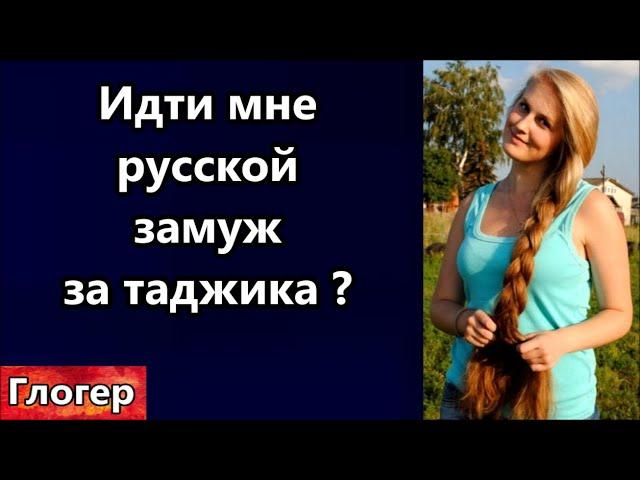 Идти мне русской замуж за таджика ?

Глогер